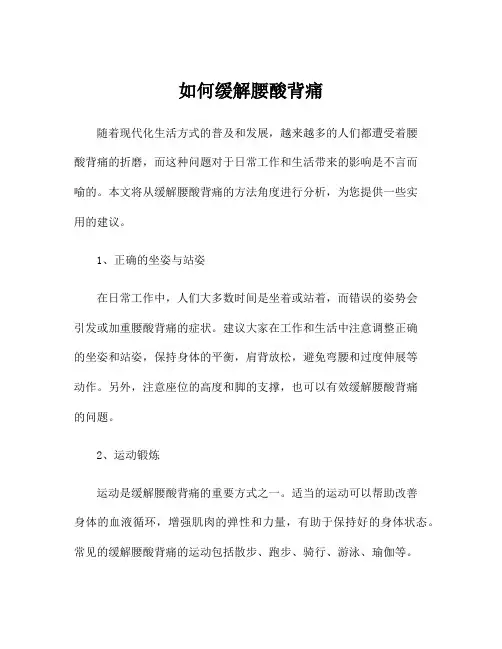 如何缓解腰酸背痛

随着现代化生活方式的普及和发展，越来越多的人们都遭受着腰酸背痛的折磨，而这种问题对于日常工作和生活带来的影响是不言而喻的。本文将从缓解腰酸背痛的方法角度进行分析，为您提供一些实用的建议。

1、正确的坐姿与站姿

在日常工作中，人们大多数时间是坐着或站着，而错误的姿势会引发或加重腰酸背痛的症状。建议大家在工作和生活中注意调整正确的坐姿和站姿，保持身体的平衡，肩背放松，避免弯腰和过度伸展等动作。另外，注意座位的高度和脚的支撑，也可以有效缓解腰酸背痛的问题。

2、运动锻炼

运动是缓解腰酸背痛的重要方式之一。适当的运动可以帮助改善身体的血液循环，增强肌肉的弹性和力量，有助于保持好的身体状态。常见的缓解腰酸背痛的运动包括散步、跑步、骑行、游泳、瑜伽等。